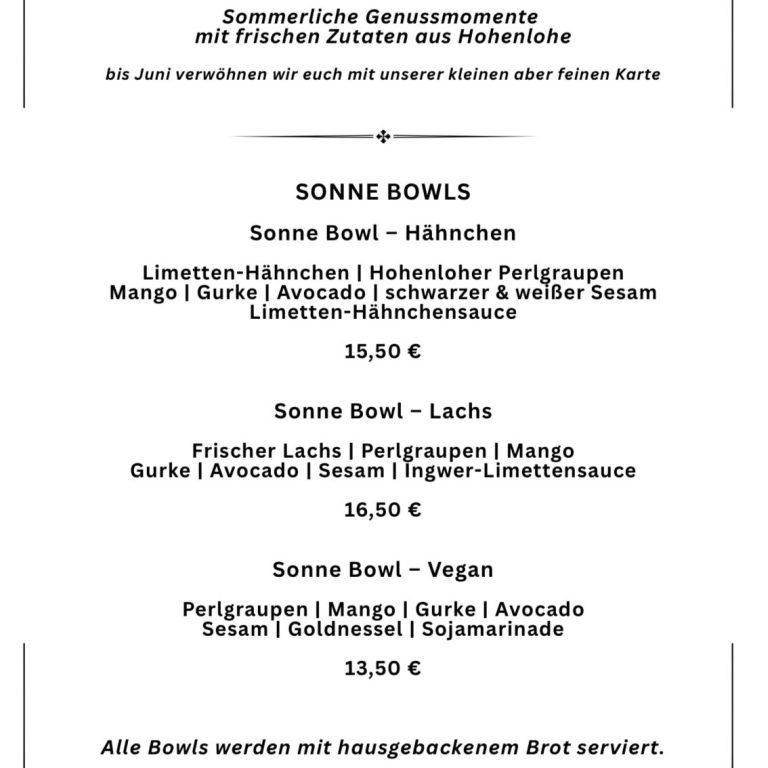 Sommerliche Genussmomente
mit frischen Zutaten aus Hohenlohe

bis Juni verwöhnen wir euch mit unserer kleinen aber feinen Karte

SONNE BOWLS

Sonne Bowl – Hähnchen

Limetten-Hähnchen | Hohenloher Perlgraupen
Mango | Gurke | Avocado | schwarzer & weißer Sesam
Limetten-Hähnchensauce

15,50 €

Sonne Bowl – Lachs

Frischer Lachs | Perlgraupen | Mango
Gurke | Avocado | Sesam | Ingwer-Limettensauce

16,50 €

Sonne Bowl – Vegan

Perlgraupen | Mango | Gurke | Avocado
Sesam | Goldnessel | Sojamarinade

13,50 €

Alle Bowls werden mit hausgebackenem Brot serviert.